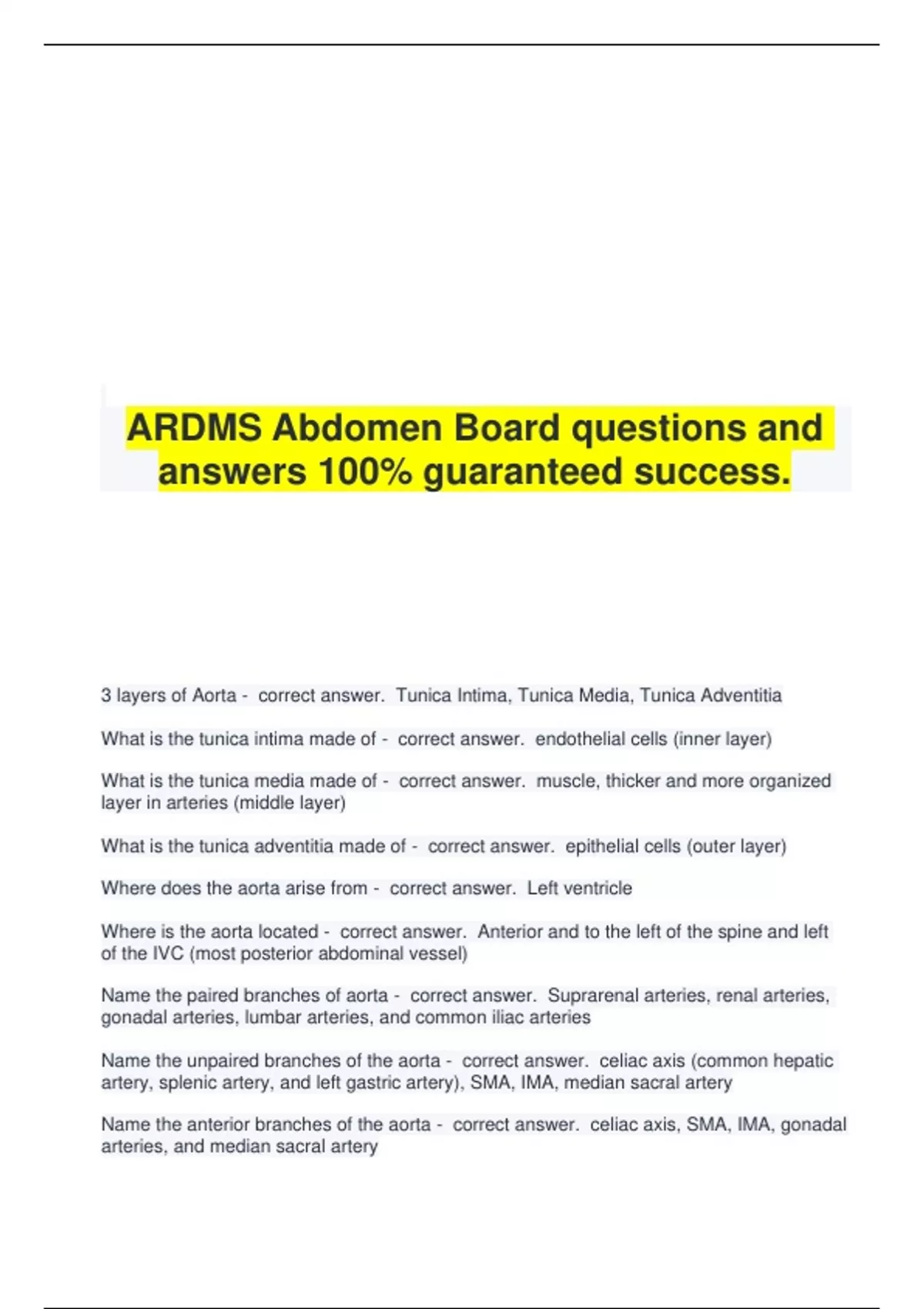 ARDMS Abdomen Board questions and answers 100% guaranteed success.

3 layers of Aorta - correct answer. Tunica Intima, Tunica Media, Tunica Adventitia

What is the tunica intima made of - correct answer. endothelial cells (inner layer)

What is the tunica media made of - correct answer. muscle, thicker and more organized layer in arteries (middle layer)

What is the tunica adventitia made of - correct answer. epithelial cells (outer layer)

Where does the aorta arise from - correct answer. Left ventricle

Where is the aorta located - correct answer. Anterior and to the left of the spine and left of the IVC (most posterior abdominal vessel)

Name the paired branches of aorta - correct answer. Suprarenal arteries, renal arteries, gonadal arteries, lumbar arteries, and common iliac arteries

Name the unpaired branches of the aorta - correct answer. celiac axis (common hepatic artery, splenic artery, and left gastric artery), SMA, IMA, median sacral artery

Name the anterior branches of the aorta - correct answer. celiac axis, SMA, IMA, gonadal arteries, and median sacral artery